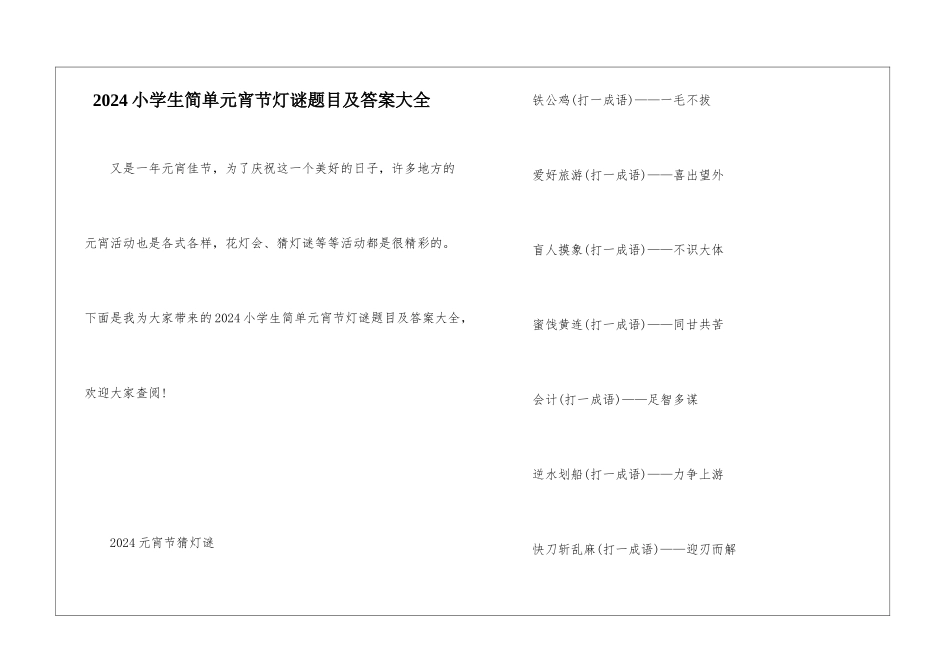 2024小学生简单元宵节灯谜题目及答案大全

又是一年元宵佳节，为了庆祝这一个美好的日子，许多地方的元宵活动也是各式各样，花灯会、猜灯谜等等活动都是很精彩的。下面是我为大家带来的2024小学生简单元宵节灯谜题目及答案大全，欢迎大家查阅！

2024元宵节猜灯谜

铁公鸡(打一成语)——一毛不拔

爱好旅游(打一成语)——喜出望外

盲人摸象(打一成语)——不识大体

蜜饯黄连(打一成语)——同甘共苦

会计(打一成语)——足智多谋

逆水划船(打一成语)——力争上游

快刀斩乱麻(打一成语)——迎刃而解